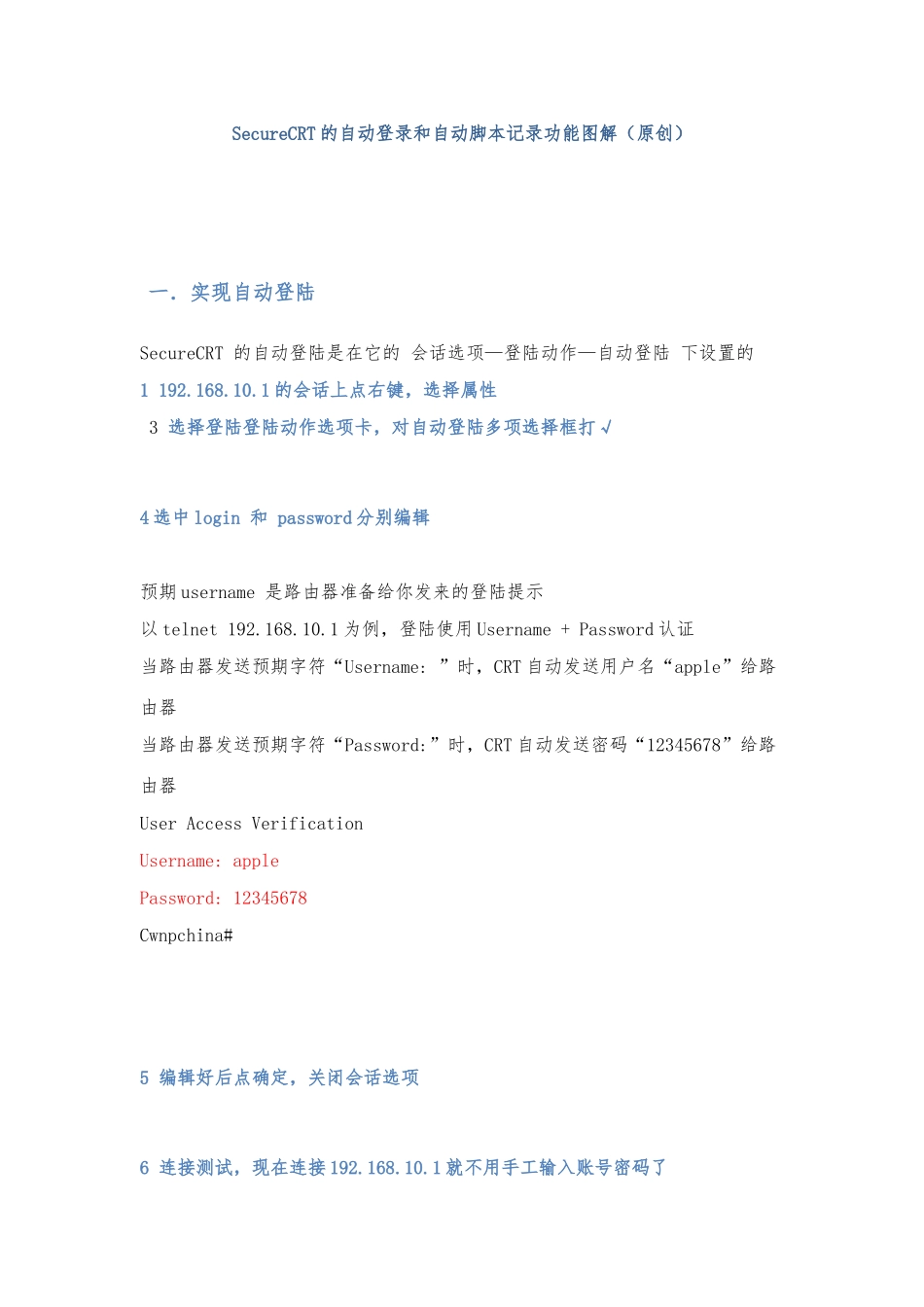 SecureCRT 的自动登录和自动脚本记录功能图解（原创）

一. 实现自动登陆

SecureCRT 的自动登陆是在它的 会话选项—登陆动作—自动登陆 下设置的

1 192.168.10.1 的会话上点右键，选择属性

3 选择登陆登陆动作选项卡，对自动登陆多项选择框打√

4 选中 login 和 password 分别编辑

预期 username 是路由器准备给你发来的登陆提示

以 telnet 192.168.10.1 为例，登陆使用 Username + Password 认证

当路由器发送预期字符“Username: ”时，CRT 自动发送用户名“apple”给路由器

当路由器发送预期字符“Password:”时，CRT 自动发送密码“12345678”给路由器

User Access Verification

Username: apple

Password: 12345678

Cwnpchina#

5 编辑好后点确定，关闭会话选项

6 连接测试，现在连接 192.168.10.1 就不用手工输入账号密码了